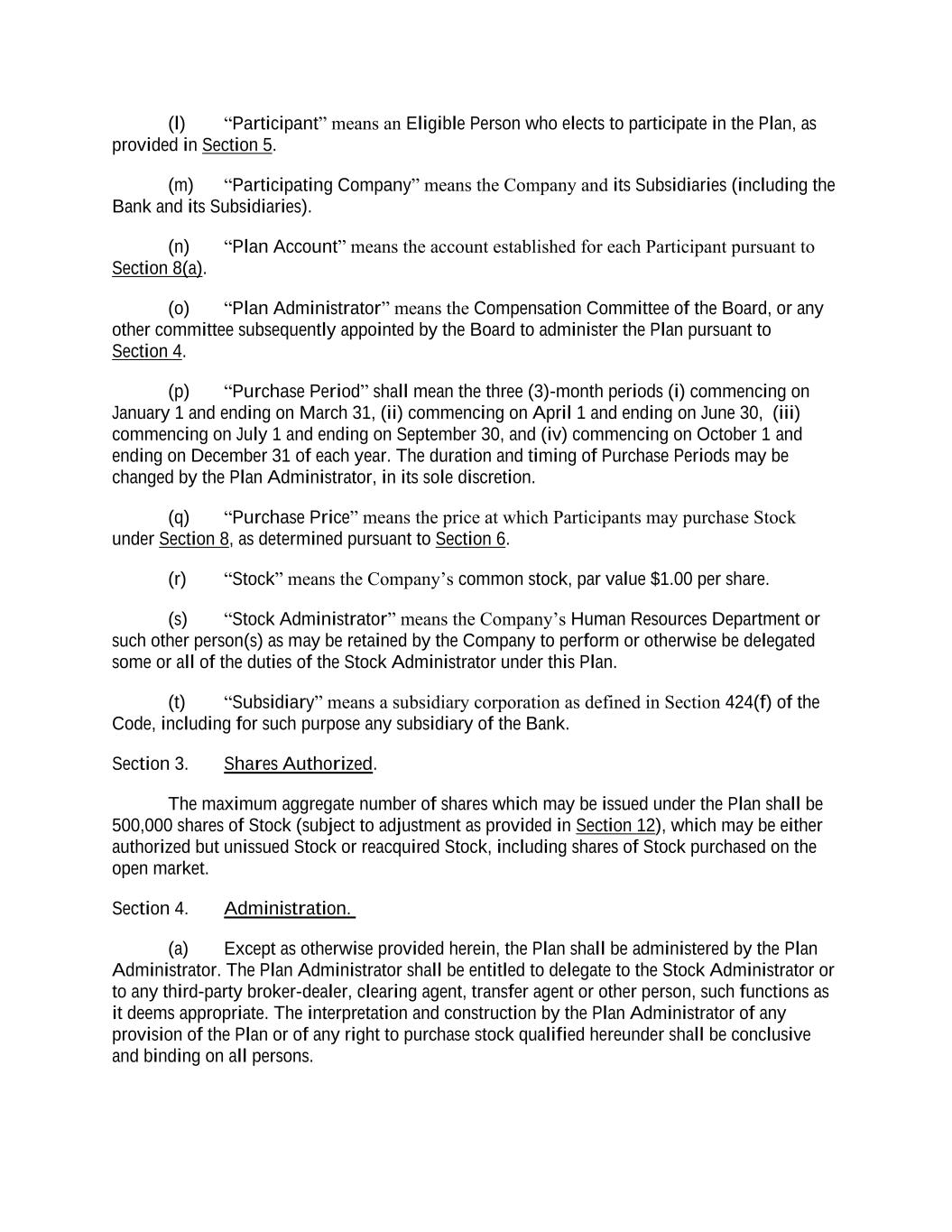 (l) “Participant” means an Eligible Person who elects to participate in the Plan, as provided in Section 5.

(m) “Participating Company” means the Company and its Subsidiaries (including the Bank and its Subsidiaries).

(n) “Plan Account” means the account established for each Participant pursuant to Section 8(a).

(o) “Plan Administrator” means the Compensation Committee of the Board, or any other committee subsequently appointed by the Board to administer the Plan pursuant to Section 4.

(p) “Purchase Period” shall mean the three (3)-month periods (i) commencing on January 1 and ending on March 31, (ii) commencing on April 1 and ending on June 30, (iii) commencing on July 1 and ending on September 30, and (iv) commencing on October 1 and ending on December 31 of each year. The duration and timing of Purchase Periods may be changed by the Plan Administrator, in its sole discretion.

(q) “Purchase Price” means the price at which Participants may purchase Stock under Section 8, as determined pursuant to Section 6.

(r) “Stock” means the Company’s common stock, par value $1.00 per share.

(s) “Stock Administrator” means the Company’s Human Resources Department or such other person(s) as may be retained by the Company to perform or otherwise be delegated some or all of the duties of the Stock Administrator under this Plan.

(t) “Subsidiary” means a subsidiary corporation as defined in Section 424(f) of the Code, including for such purpose any subsidiary of the Bank.

Section 3. Shares Authorized.

The maximum aggregate number of shares which may be issued under the Plan shall be 500,000 shares of Stock (subject to adjustment as provided in Section 12), which may be either authorized but unissued Stock or reacquired Stock, including shares of Stock purchased on the open market.

Section 4. Administration.

(a) Except as otherwise provided herein, the Plan shall be administered by the Plan Administrator. The Plan Administrator shall be entitled to delegate to the Stock Administrator or to any third-party broker-dealer, clearing agent, transfer agent or other person, such functions as it deems appropriate. The interpretation and construction by the Plan Administrator of any provision of the Plan or of any right to purchase stock qualified hereunder shall be conclusive and binding on all persons.